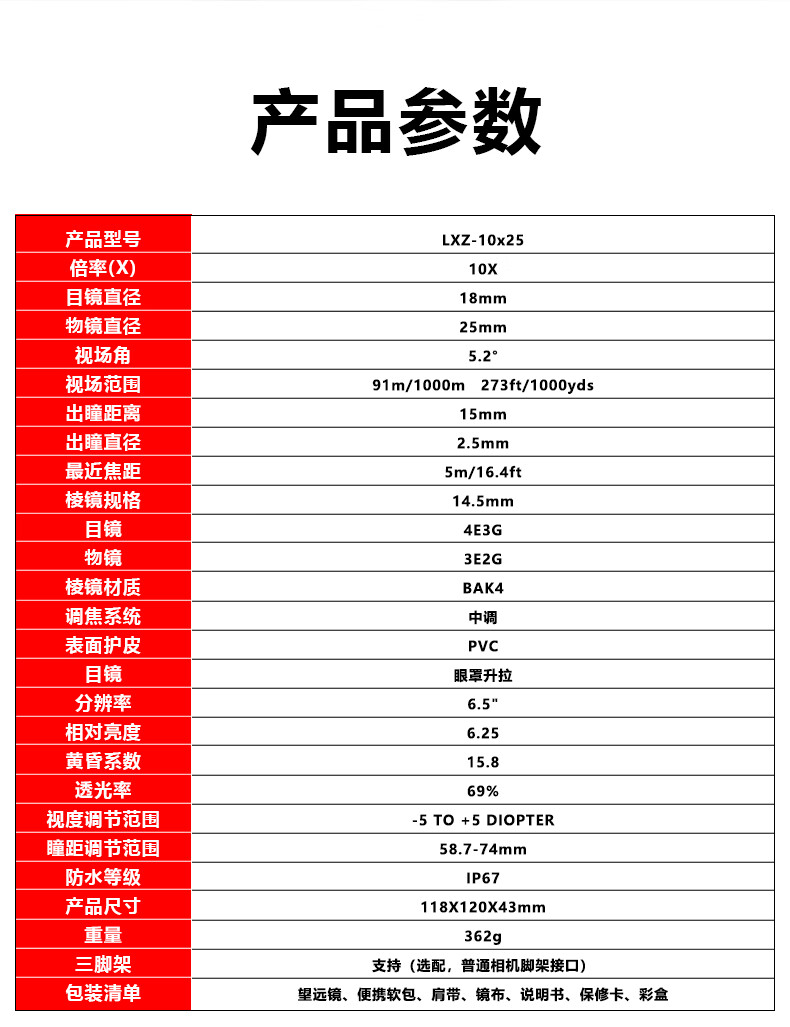 产品参数

| 产品型号 | LXZ-10x25 |
|---|---|
| 倍率(X) | 10X |
| 目镜直径 | 18mm |
| 物镜直径 | 25mm |
| 视场角 | 5.2° |
| 视场范围 | 91m/1000m 273ft/1000yds |
| 出瞳距离 | 15mm |
| 出瞳直径 | 2.5mm |
| 最近焦距 | 5m/16.4ft |
| 棱镜规格 | 14.5mm |
| 目镜 | 4E3G |
| 物镜 | 3E2G |
| 棱镜材质 | BAK4 |
| 调焦系统 | 中调 |
| 表面护皮 | PVC |
| 目镜 | 眼罩升拉 |
| 分辨率 | 6.5" |
| 相对亮度 | 6.25 |
| 黄昏系数 | 15.8 |
| 透光率 | 69% |
| 视度调节范围 | -5 TO +5 DIOPTER |
| 瞳距调节范围 | 58.7-74mm |
| 防水等级 | IP67 |
| 产品尺寸 | 118X120X43mm |
| 重量 | 362g |
| 三脚架 | 支持（选配，普通相机脚架接口） |
| 包装清单 | 望远镜、便携软包、肩带、镜布、说明书、保修卡、彩盒 |